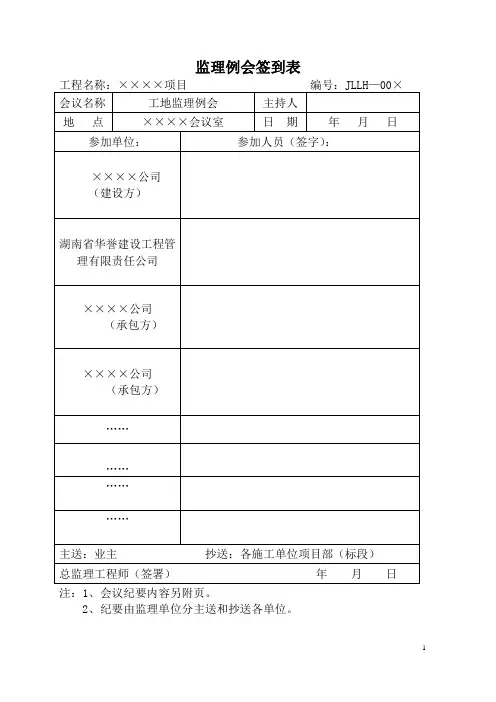 监理例会签到表

工程名称：××××项目 编号：JLLH—00×

| 会议名称 | 工地监理例会 | 主持人 | |
|---|---|---|---|
| 地 点 | ××××会议室 | 日 期 | 年 月 日 |

| 参加单位： | 参加人员（签字）： |
|---|---|
| ××××公司（建设方） | |
| 湖南省华誉建设工程管理有限责任公司 | |
| ××××公司（承包方） | |
| ××××公司（承包方） | |
| …… | |
| …… | |
| …… | |
| …… | |

主送：业主 抄送：各施工单位项目部（标段）

总监理工程师（签署） 年 月 日

注：1、会议纪要内容另附页。
2、纪要由监理单位分主送和抄送各单位。

1